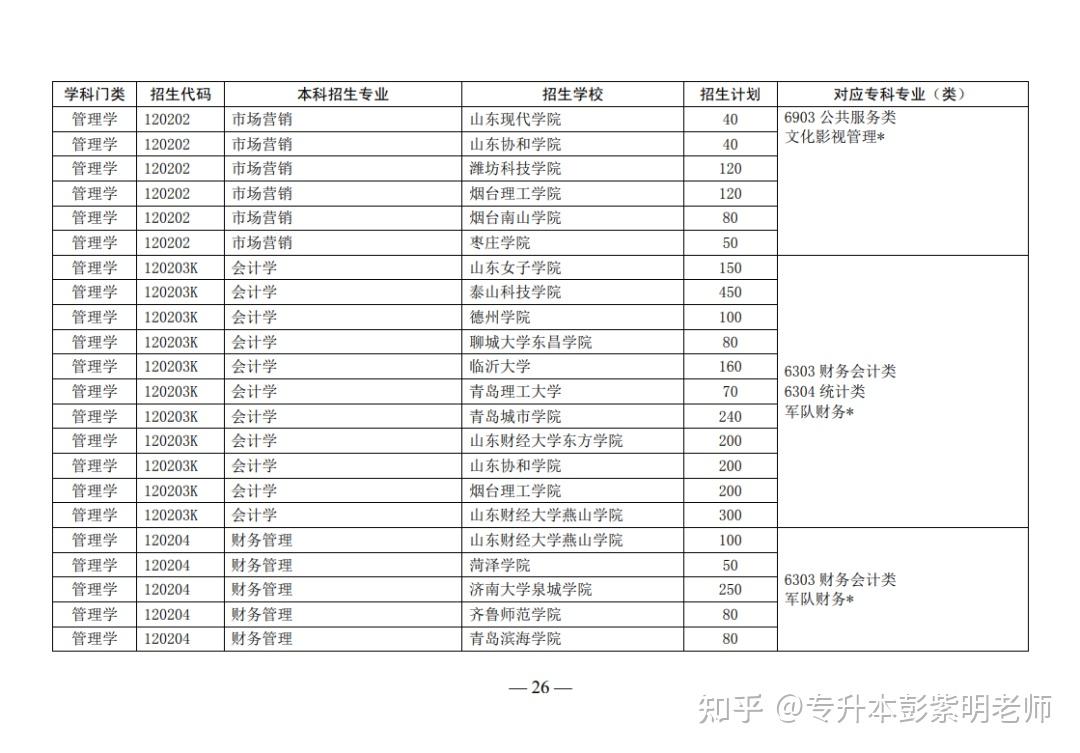 | 学科门类 | 招生代码 | 本科招生专业 | 招生学校 | 招生计划 | 对应专科专业（类） |
|---|---|---|---|---|---|
| 管理学 | 120202 | 市场营销 | 山东现代学院 | 40 | 6903 公共服务类 文化影视管理* |
| 管理学 | 120202 | 市场营销 | 山东协和学院 | 40 | |
| 管理学 | 120202 | 市场营销 | 潍坊科技学院 | 120 | |
| 管理学 | 120202 | 市场营销 | 烟台理工学院 | 120 | |
| 管理学 | 120202 | 市场营销 | 烟台南山学院 | 80 | |
| 管理学 | 120202 | 市场营销 | 枣庄学院 | 50 | |
| 管理学 | 120203K | 会计学 | 山东女子学院 | 150 | 6303 财务会计类 6304 统计类 军队财务* |
| 管理学 | 120203K | 会计学 | 泰山科技学院 | 450 | |
| 管理学 | 120203K | 会计学 | 德州学院 | 100 | |
| 管理学 | 120203K | 会计学 | 聊城大学东昌学院 | 80 | |
| 管理学 | 120203K | 会计学 | 临沂大学 | 160 | |
| 管理学 | 120203K | 会计学 | 青岛理工大学 | 70 | |
| 管理学 | 120203K | 会计学 | 青岛城市学院 | 240 | |
| 管理学 | 120203K | 会计学 | 山东财经大学东方学院 | 200 | |
| 管理学 | 120203K | 会计学 | 山东协和学院 | 200 | |
| 管理学 | 120203K | 会计学 | 烟台理工学院 | 200 | |
| 管理学 | 120203K | 会计学 | 山东财经大学燕山学院 | 300 | |
| 管理学 | 120204 | 财务管理 | 山东财经大学燕山学院 | 100 | 6303 财务会计类 军队财务* |
| 管理学 | 120204 | 财务管理 | 菏泽学院 | 50 | |
| 管理学 | 120204 | 财务管理 | 济南大学泉城学院 | 250 | |
| 管理学 | 120204 | 财务管理 | 齐鲁师范学院 | 80 | |
| 管理学 | 120204 | 财务管理 | 青岛滨海学院 | 80 | |

— 26 —

知乎 @专升本彭紫明老师